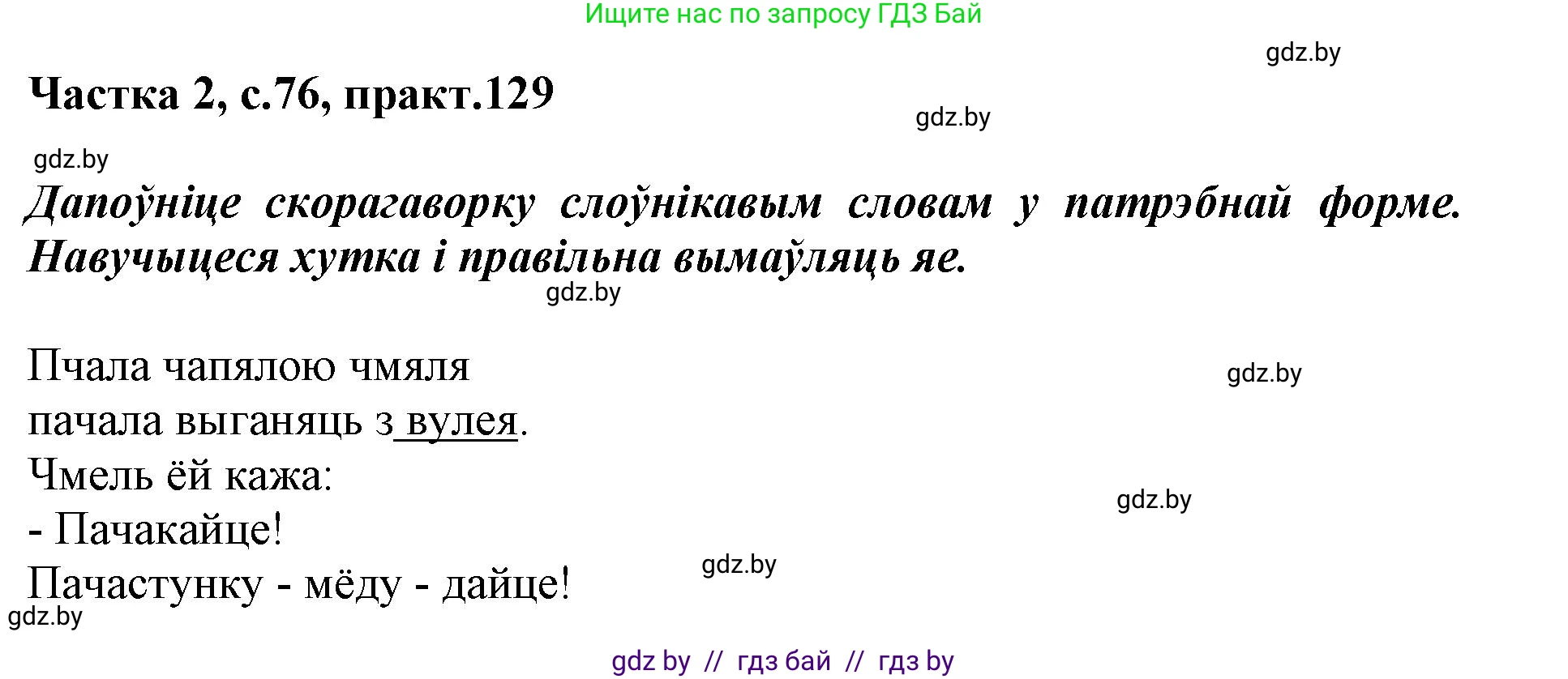 Ищите нас по запросу ГДЗ Бай

gdz.by

Частка 2, с.76, практ.129

gdz.by

gdz.by

Дапоўніце скорагаворку слоўнікавым словам у патрэбнай форме. Навучыцеся хутка і правільна вымаўляць яе.

gdz.by

Пчала чапялою чмяля
пачала выганяць з вулея.
Чмель ёй кажа:
- Пачакайце!
Пачастунку - мёду - дайце!

gdz.by

gdz.by

gdz.by

gdz.by

gdz by // гдз бай // гдз by